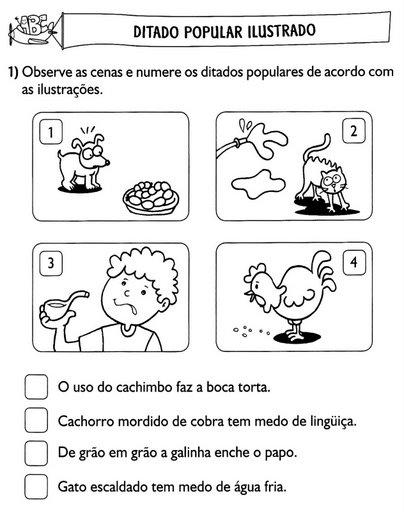 ABC

DITADO POPULAR ILUSTRADO

1) Observe as cenas e numere os ditados populares de acordo com as ilustrações.

1

2

3

4

O uso do cachimbo faz a boca torta.

Cachorro mordido de cobra tem medo de lingüiça.

De grão em grão a galinha enche o papo.

Gato escaldado tem medo de água fria.